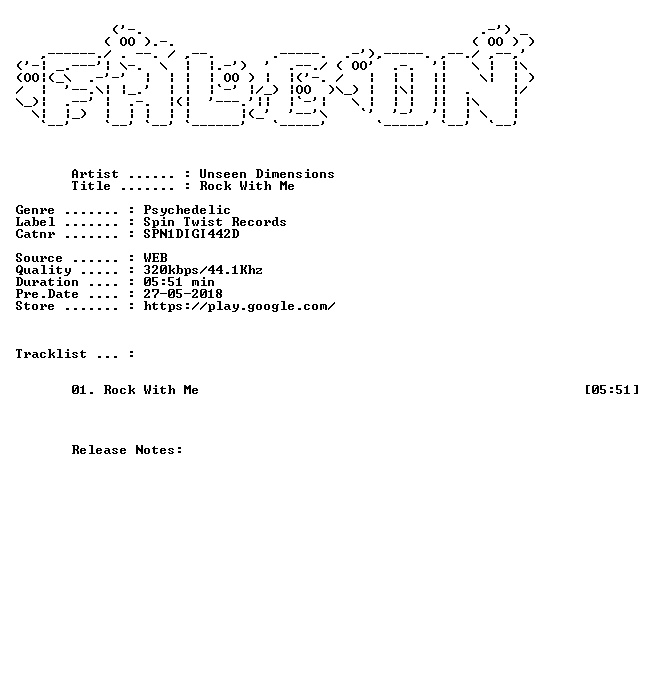 Artist ...... : Unseen Dimensions
Title ....... : Rock With Me

Genre ....... : Psychedelic
Label ....... : Spin Twist Records
Catnr ....... : SPN1DIGI442D

Source ...... : WEB
Quality ..... : 320kbps/44.1Khz
Duration .... : 05:51 min
Pre.Date .... : 27-05-2018
Store ....... : https://play.google.com/

Tracklist ... :

01. Rock With Me [05:51]

Release Notes: